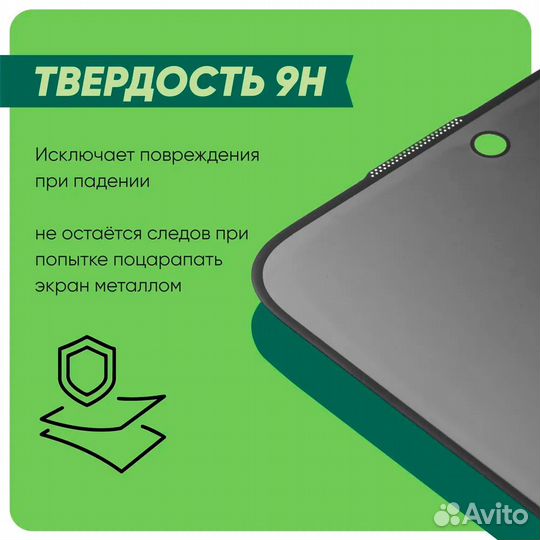 ТВЕРДОСТЬ 9H

Исключает повреждения при падении

не остаётся следов при попытке поцарапать экран металлом

Avito